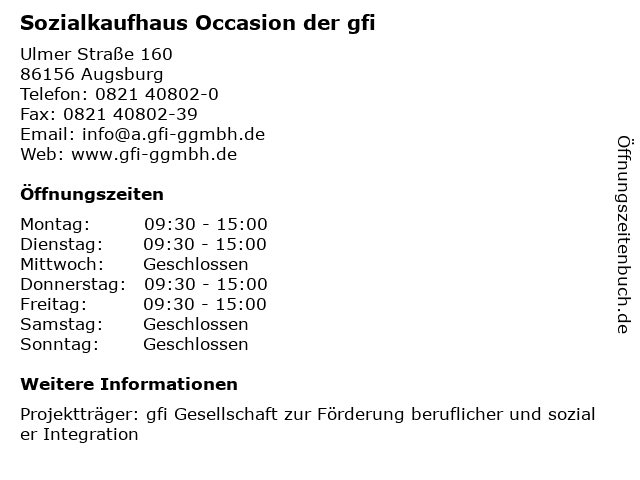 Sozialkaufhaus Occasion der gfi

Ulmer Straße 160
86156 Augsburg
Telefon: 0821 40802-0
Fax: 0821 40802-39
Email: info@a.gfi-ggmbh.de
Web: www.gfi-ggmbh.de

Öffnungszeiten

Montag: 09:30 - 15:00
Dienstag: 09:30 - 15:00
Mittwoch: Geschlossen
Donnerstag: 09:30 - 15:00
Freitag: 09:30 - 15:00
Samstag: Geschlossen
Sonntag: Geschlossen

Weitere Informationen

Projektträger: gfi Gesellschaft zur Förderung beruflicher und sozial er Integration

Öffnungszeitenbuch.de